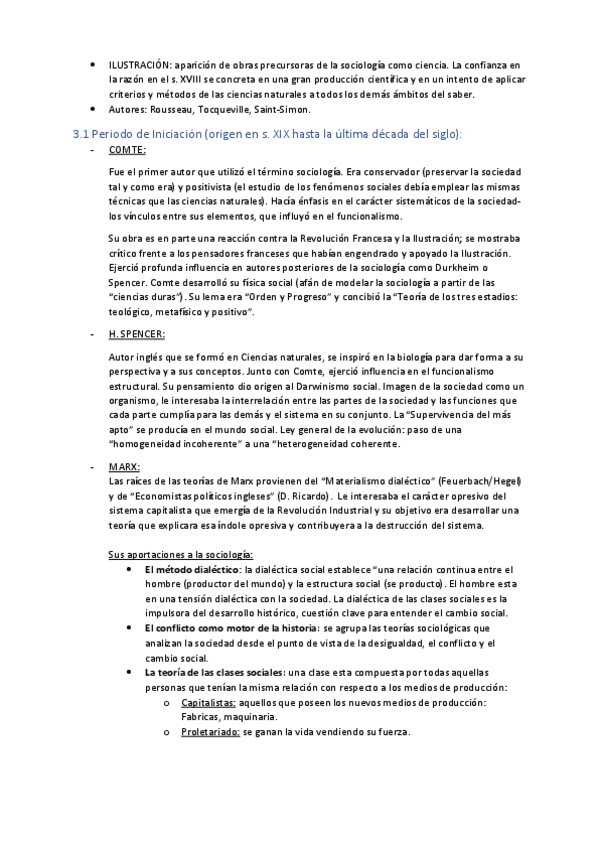 • ILUSTRACIÓN: aparición de obras precursoras de la sociología como ciencia. La confianza en la razón en el s. XVIII se concreta en una gran producción científica y en un intento de aplicar criterios y métodos de las ciencias naturales a todos los demás ámbitos del saber.
• Autores: Rousseau, Tocqueville, Saint-Simon.

3.1 Periodo de Iniciación (origen en s. XIX hasta la última década del siglo):

- COMTE:

Fue el primer autor que utilizó el término sociología. Era conservador (preservar la sociedad tal y como era) y positivista (el estudio de los fenómenos sociales debía emplear las mismas técnicas que las ciencias naturales). Hacía énfasis en el carácter sistemáticos de la sociedad- los vínculos entre sus elementos, que influyó en el funcionalismo.

Su obra es en parte una reacción contra la Revolución Francesa y la Ilustración; se mostraba crítico frente a los pensadores franceses que habían engendrado y apoyado la Ilustración. Ejerció profunda influencia en autores posteriores de la sociología como Durkheim o Spencer. Comte desarrolló su física social (afán de modelar la sociología a partir de las "ciencias duras"). Su lema era "Orden y Progreso" y concibió la "Teoría de los tres estadios: teológico, metafísico y positivo".

- H. SPENCER:

Autor inglés que se formó en Ciencias naturales, se inspiró en la biología para dar forma a su perspectiva y a sus conceptos. Junto con Comte, ejerció influencia en el funcionalismo estructural. Su pensamiento dio origen al Darwinismo social. Imagen de la sociedad como un organismo, le interesaba la interrelación entre las partes de la sociedad y las funciones que cada parte cumplía para las demás y el sistema en su conjunto. La "Supervivencia del más apto" se producía en el mundo social. Ley general de la evolución: paso de una "homogeneidad incoherente" a una "heterogeneidad coherente.

- MARX:
Las raíces de las teorías de Marx provienen del "Materialismo dialéctico" (Feuerbach/Hegel) y de "Economistas políticos ingleses" (D. Ricardo). Le interesaba el carácter opresivo del sistema capitalista que emergía de la Revolución Industrial y su objetivo era desarrollar una teoría que explicara esa índole opresiva y contribuyera a la destrucción del sistema.

Sus aportaciones a la sociología:
• El método dialéctico: la dialéctica social establece "una relación continua entre el hombre (productor del mundo) y la estructura social (se producto). El hombre esta en una tensión dialéctica con la sociedad. La dialéctica de las clases sociales es la impulsora del desarrollo histórico, cuestión clave para entender el cambio social.
• El conflicto como motor de la historia: se agrupa las teorías sociológicas que analizan la sociedad desde el punto de vista de la desigualdad, el conflicto y el cambio social.
• La teoría de las clases sociales: una clase esta compuesta por todas aquellas personas que tenían la misma relación con respecto a los medios de producción:
o Capitalistas: aquellos que poseen los nuevos medios de producción: Fabricas, maquinaria.
o Proletariado: se ganan la vida vendiendo su fuerza.